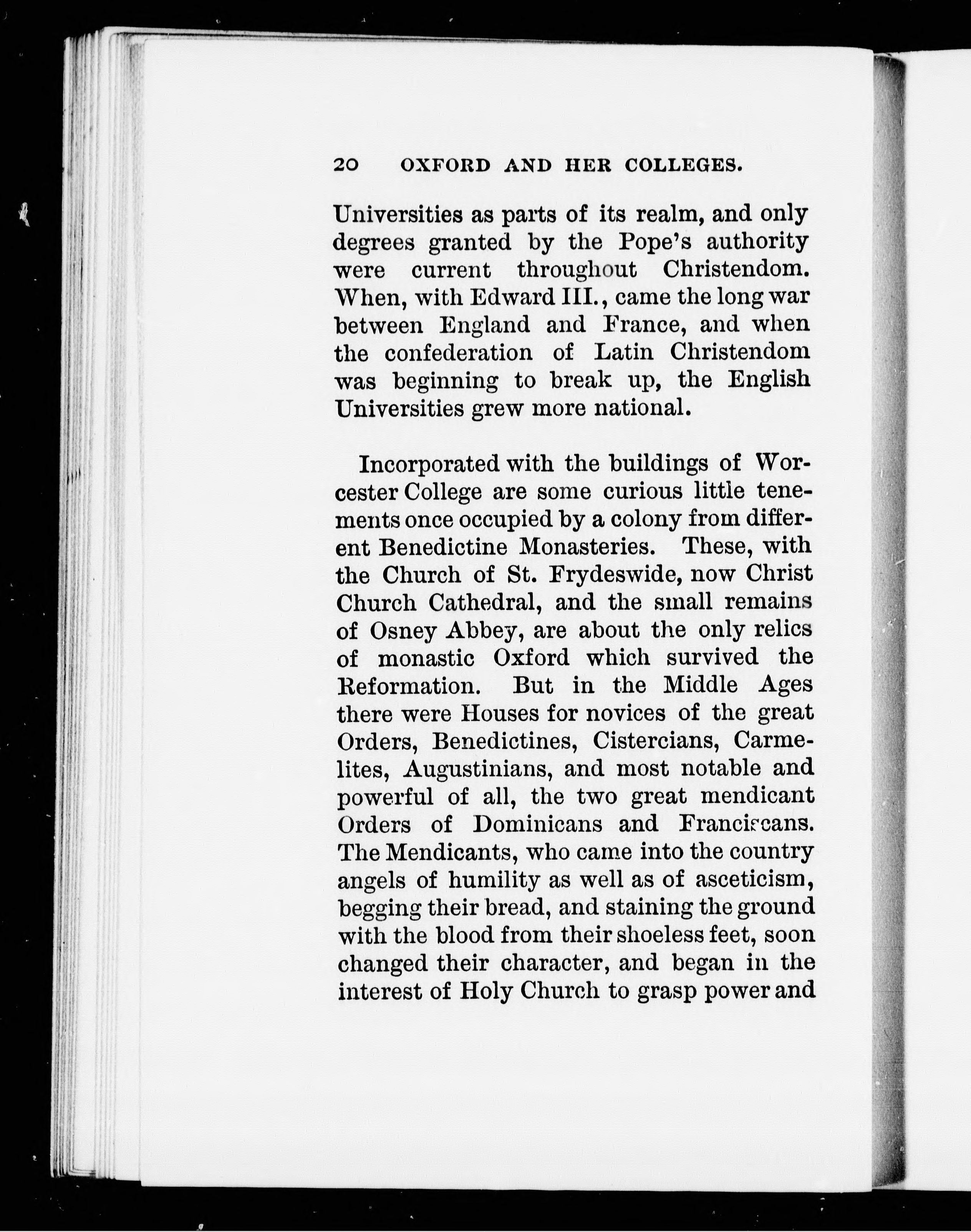 20 OXFORD AND HER COLLEGES.

Universities as parts of its realm, and only degrees granted by the Pope's authority were current throughout Christendom. When, with Edward III., came the long war between England and France, and when the confederation of Latin Christendom was beginning to break up, the English Universities grew more national.

Incorporated with the buildings of Worcester College are some curious little tenements once occupied by a colony from different Benedictine Monasteries. These, with the Church of St. Frydeswide, now Christ Church Cathedral, and the small remains of Osney Abbey, are about the only relics of monastic Oxford which survived the Reformation. But in the Middle Ages there were Houses for novices of the great Orders, Benedictines, Cistercians, Carmelites, Augustinians, and most notable and powerful of all, the two great mendicant Orders of Dominicans and Franciscans. The Mendicants, who came into the country angels of humility as well as of asceticism, begging their bread, and staining the ground with the blood from their shoeless feet, soon changed their character, and began in the interest of Holy Church to grasp power and